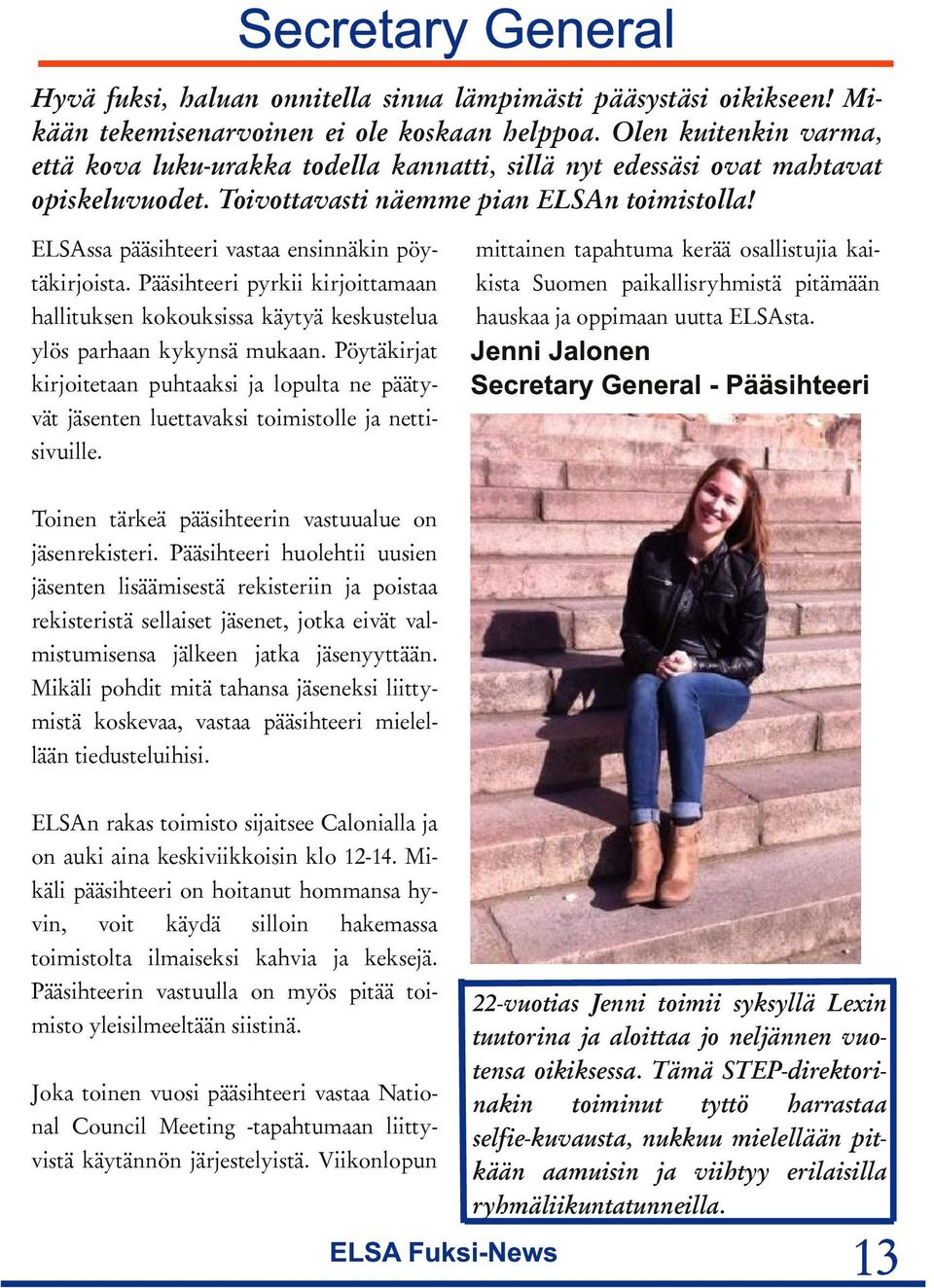 Secretary General

Hyvä fuksi, haluan onnitella sinua lämpimästi pääsystäsi oikikseen! Mikään tekemisenarvoinen ei ole koskaan helppoa. Olen kuitenkin varma, että kova luku-urakka todella kannatti, sillä nyt edessäsi ovat mahtavat opiskeluvuodet. Toivottavasti näemme pian ELSAn toimistolla!

ELSAssa pääsihteeri vastaa ensinnäkin pöytäkirjoista. Pääsihteeri pyrkii kirjoittamaan hallituksen kokouksissa käytyä keskustelua ylös parhaan kykynsä mukaan. Pöytäkirjat kirjoitetaan puhtaaksi ja lopulta ne päätyvät jäsenten luettavaksi toimistolle ja nettisivuille.

Toinen tärkeä pääsihteerin vastuualue on jäsenrekisteri. Pääsihteeri huolehtii uusien jäsenten lisäämisestä rekisteriin ja poistaa rekisteristä sellaiset jäsenet, jotka eivät valmistumisensa jälkeen jatka jäsenyyttään. Mikäli pohdit mitä tahansa jäseneksi liittymistä koskevaa, vastaa pääsihteeri mielellään tiedusteluihisi.

ELSAn rakas toimisto sijaitsee Calonialla ja on auki aina keskiviikkoisin klo 12-14. Mikäli pääsihteeri on hoitanut hommansa hyvin, voit käydä silloin hakemassa toimistolta ilmaiseksi kahvia ja keksejä. Pääsihteerin vastuulla on myös pitää toimisto yleisilmeeltään siistinä.

Joka toinen vuosi pääsihteeri vastaa National Council Meeting -tapahtumaan liittyvistä käytännön järjestelyistä. Viikonlopun mittainen tapahtuma kerää osallistujia kaikista Suomen paikallisryhmistä pitämään hauskaa ja oppimaan uutta ELSAsta.

Jenni Jalonen
Secretary General - Pääsihteeri

22-vuotias Jenni toimii syksyllä Lexin tuutorina ja aloittaa jo neljännen vuotensa oikiksessa. Tämä STEP-direktorinakin toiminut tyttö harrastaa selfie-kuvausta, nukkuu mielellään pitkään aamuisin ja viihtyy erilaisilla ryhmäliikuntatunneilla.

ELSA Fuksi-News

13